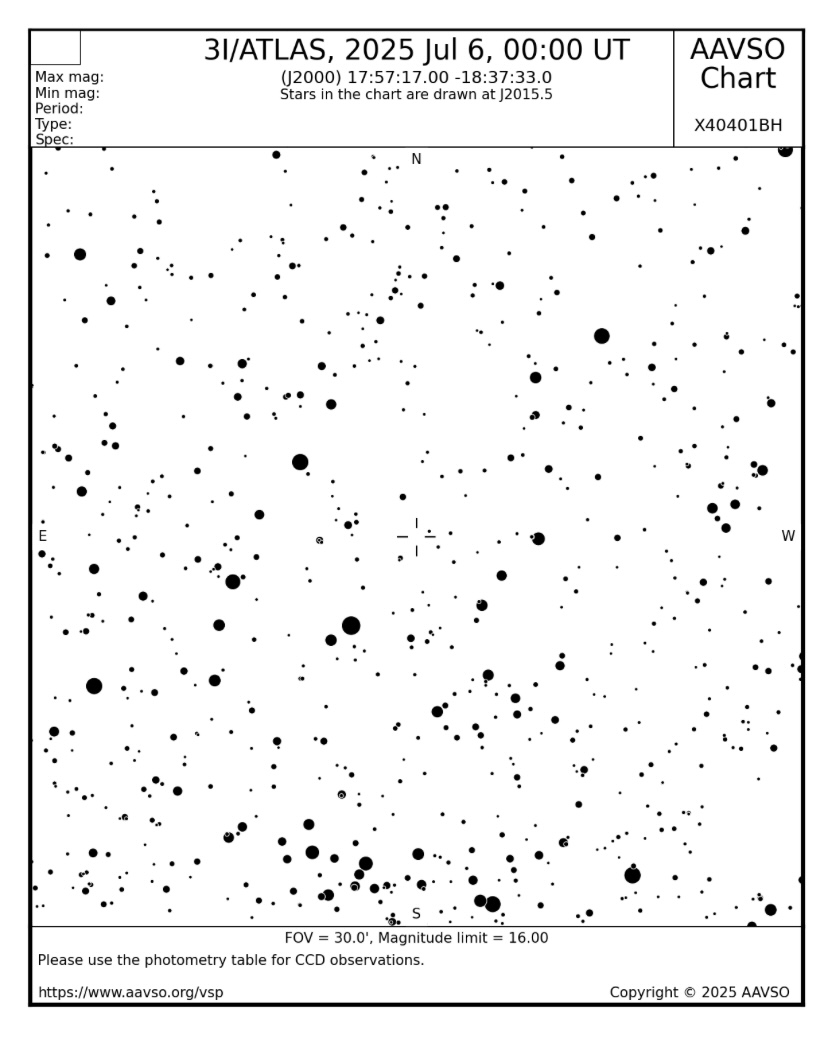 Max mag:
Min mag:
Period:
Type:
Spec:

3I/ATLAS, 2025 Jul 6, 00:00 UT
(J2000) 17:57:17.00 -18:37:33.0
Stars in the chart are drawn at J2015.5

AAVSO Chart

X40401BH

N

E

W

S

FOV = 30.0', Magnitude limit = 16.00

Please use the photometry table for CCD observations.

https://www.aavso.org/vsp

Copyright © 2025 AAVSO